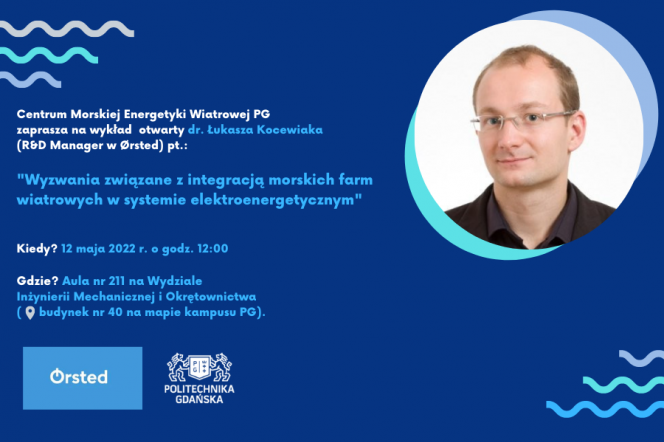 Centrum Morskiej Energetyki Wiatrowej PG zaprasza na wykład otwarty dr. Łukasza Kocewiaka (R&D Manager w Ørsted) pt.:

"Wyzwania związane z integracją morskich farm wiatrowych w systemie elektroenergetycznym"

Kiedy? 12 maja 2022 r. o godz. 12:00

Gdzie? Aula nr 211 na Wydziale Inżynierii Mechanicznej i Okrętownictwa ( budynek nr 40 na mapie kampusu PG).

Ørsted

POLITECHNIKA GDAŃSKA